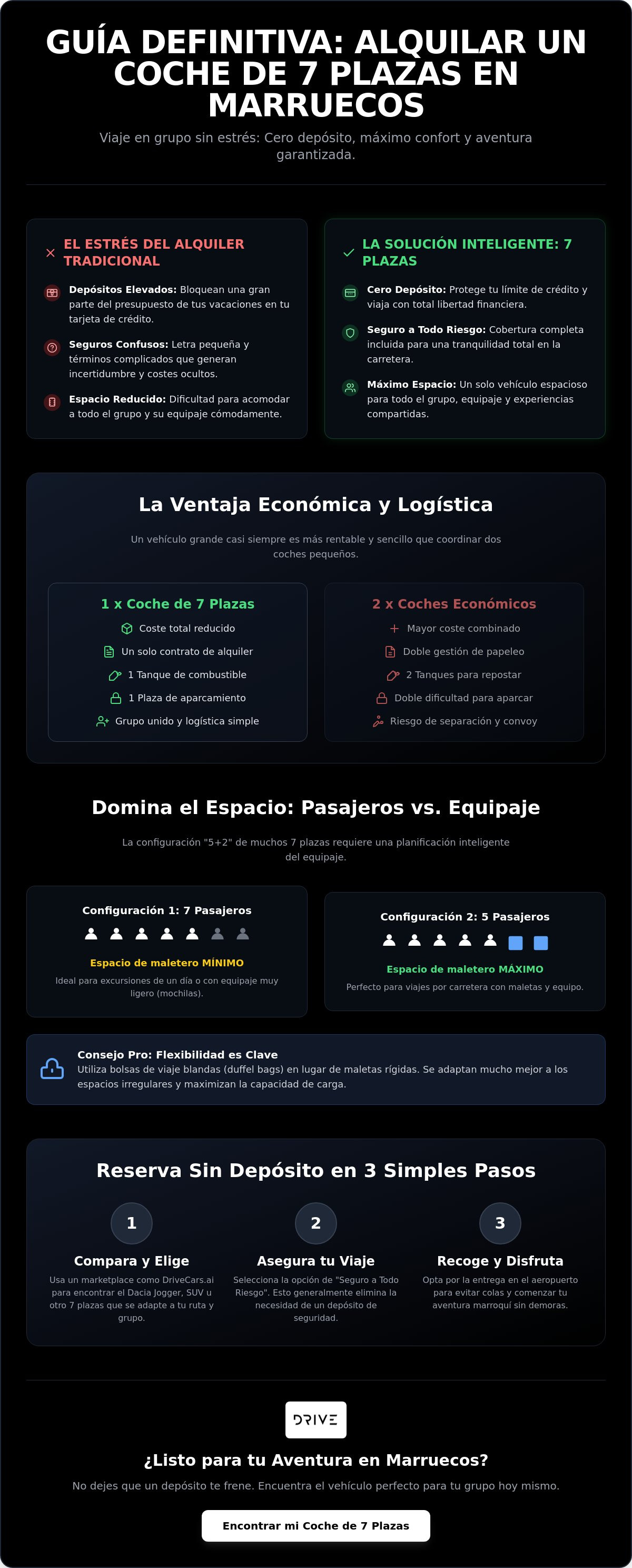 GUÍA DEFINITIVA: ALQUILAR UN COCHE DE 7 PLAZAS EN MARRUECOS

Viaje en grupo sin estrés: Cero depósito, máximo confort y aventura garantizada.

EL ESTRÉS DEL ALQUILER TRADICIONAL

Depósitos Elevados: Bloquean una gran parte del presupuesto de tus vacaciones en tu tarjeta de crédito.

Seguros Confusos: Letra pequeña y términos complicados que generan incertidumbre y costes ocultos.

Espacio Reducido: Dificultad para acomodar a todo el grupo y su equipaje cómodamente.

LA SOLUCIÓN INTELIGENTE: 7 PLAZAS

Cero Depósito: Protege tu límite de crédito y viaja con total libertad financiera.

Seguro a Todo Riesgo: Cobertura completa incluida para una tranquilidad total en la carretera.

Máximo Espacio: Un solo vehículo espacioso para todo el grupo, equipaje y experiencias compartidas.

La Ventaja Económica y Logística

Un vehículo grande casi siempre es más rentable y sencillo que coordinar dos coches pequeños.

1 x Coche de 7 Plazas
Coste total reducido
Un solo contrato de alquiler
1 Tanque de combustible
1 Plaza de aparcamiento
Grupo unido y logística simple

2 x Coches Económicos
Mayor coste combinado
Doble gestión de papeleo
2 Tanques para repostar
Doble dificultad para aparcar
Riesgo de separación y convoy

Domina el Espacio: Pasajeros vs. Equipaje

La configuración "5+2" de muchos 7 plazas requiere una planificación inteligente del equipaje.

Configuración 1: 7 Pasajeros
Espacio de maletero MÍNIMO
Ideal para excursiones de un día o con equipaje muy ligero (mochilas).

Configuración 2: 5 Pasajeros
Espacio de maletero MÁXIMO
Perfecto para viajes por carretera con maletas y equipo.

Consejo Pro: Flexibilidad es Clave
Utiliza bolsas de viaje blandas (duffel bags) en lugar de maletas rígidas. Se adaptan mucho mejor a los espacios irregulares y maximizan la capacidad de carga.

Reserva Sin Depósito en 3 Simples Pasos

1
Compara y Elige
Usa un marketplace como DriveCars.ai para encontrar el Dacia Jogger, SUV u otro 7 plazas que se adapte a tu ruta y grupo.

2
Asegura tu Viaje
Selecciona la opción de "Seguro a Todo Riesgo". Esto generalmente elimina la necesidad de un depósito de seguridad.

3
Recoge y Disfruta
Opta por la entrega en el aeropuerto para evitar colas y comenzar tu aventura marroquí sin demoras.

DRIVE

¿Listo para tu Aventura en Marruecos?

No dejes que un depósito te frene. Encuentra el vehículo perfecto para tu grupo hoy mismo.

Encontrar mi Coche de 7 Plazas